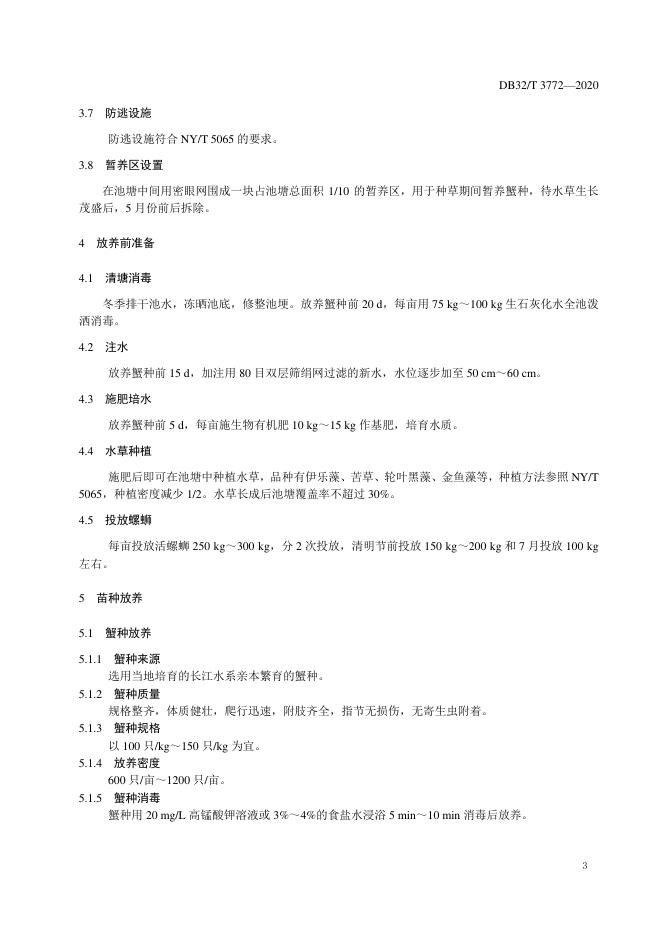 DB32/T 3772—2020

3.7 防逃设施

防逃设施符合 NY/T 5065 的要求。

3.8 暂养区设置

在池塘中间用密眼网围成一块占池塘总面积 1/10 的暂养区，用于种草期间暂养蟹种，待水草生长茂盛后，5 月份前后拆除。

4 放养前准备

4.1 清塘消毒

冬季排干池水，冻晒池底，修整池埂。放养蟹种前 20 d，每亩用 75 kg～100 kg 生石灰化水全池泼洒消毒。

4.2 注水

放养蟹种前 15 d，加注用 80 目双层筛绢网过滤的新水，水位逐步加至 50 cm～60 cm。

4.3 施肥培水

放养蟹种前 5 d，每亩施生物有机肥 10 kg～15 kg 作基肥，培育水质。

4.4 水草种植

施肥后即可在池塘中种植水草，品种有伊乐藻、苦草、轮叶黑藻、金鱼藻等，种植方法参照 NY/T 5065，种植密度减少 1/2。水草长成后池塘覆盖率不超过 30%。

4.5 投放螺蛳

每亩投放活螺蛳 250 kg～300 kg，分 2 次投放，清明节前投放 150 kg～200 kg 和 7 月投放 100 kg 左右。

5 苗种放养

5.1 蟹种放养

5.1.1 蟹种来源
选用当地培育的长江水系亲本繁育的蟹种。

5.1.2 蟹种质量
规格整齐，体质健壮，爬行迅速，附肢齐全，指节无损伤，无寄生虫附着。

5.1.3 蟹种规格
以 100 只/kg～150 只/kg 为宜。

5.1.4 放养密度
600 只/亩～1200 只/亩。

5.1.5 蟹种消毒
蟹种用 20 mg/L 高锰酸钾溶液或 3%～4%的食盐水浸浴 5 min～10 min 消毒后放养。

3